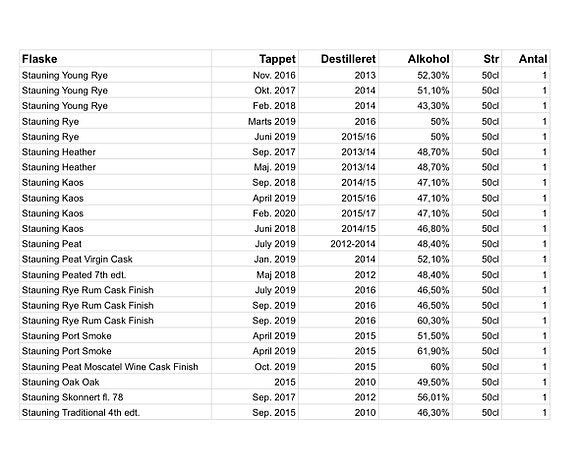 | Flaske | Tappet | Destilleret | Alkohol | Str | Antal |
|---|---|---|---|---|---|
| Stauning Young Rye | Nov. 2016 | 2013 | 52,30% | 50cl | 1 |
| Stauning Young Rye | Okt. 2017 | 2014 | 51,10% | 50cl | 1 |
| Stauning Young Rye | Feb. 2018 | 2014 | 43,30% | 50cl | 1 |
| Stauning Rye | Marts 2019 | 2016 | 50% | 50cl | 1 |
| Stauning Rye | Juni 2019 | 2015/16 | 50% | 50cl | 1 |
| Stauning Heather | Sep. 2017 | 2013/14 | 48,70% | 50cl | 1 |
| Stauning Heather | Maj. 2019 | 2013/14 | 48,70% | 50cl | 1 |
| Stauning Kaos | Sep. 2018 | 2014/15 | 47,10% | 50cl | 1 |
| Stauning Kaos | April 2019 | 2015/16 | 47,10% | 50cl | 1 |
| Stauning Kaos | Feb. 2020 | 2015/17 | 47,10% | 50cl | 1 |
| Stauning Kaos | Juni 2018 | 2014/15 | 46,80% | 50cl | 1 |
| Stauning Peat | July 2019 | 2012-2014 | 48,40% | 50cl | 1 |
| Stauning Peat Virgin Cask | Jan. 2019 | 2014 | 52,10% | 50cl | 1 |
| Stauning Peated 7th edt. | Maj 2018 | 2012 | 48,40% | 50cl | 1 |
| Stauning Rye Rum Cask Finish | July 2019 | 2016 | 46,50% | 50cl | 1 |
| Stauning Rye Rum Cask Finish | Sep. 2019 | 2016 | 46,50% | 50cl | 1 |
| Stauning Rye Rum Cask Finish | Sep. 2019 | 2016 | 60,30% | 50cl | 1 |
| Stauning Port Smoke | April 2019 | 2015 | 51,50% | 50cl | 1 |
| Stauning Port Smoke | April 2019 | 2015 | 61,90% | 50cl | 1 |
| Stauning Peat Moscatel Wine Cask Finish | Oct. 2019 | 2015 | 60% | 50cl | 1 |
| Stauning Oak Oak | 2015 | 2010 | 49,50% | 50cl | 1 |
| Stauning Skonnert fl. 78 | Sep. 2017 | 2012 | 56,01% | 50cl | 1 |
| Stauning Traditional 4th edt. | Sep. 2015 | 2010 | 46,30% | 50cl | 1 |